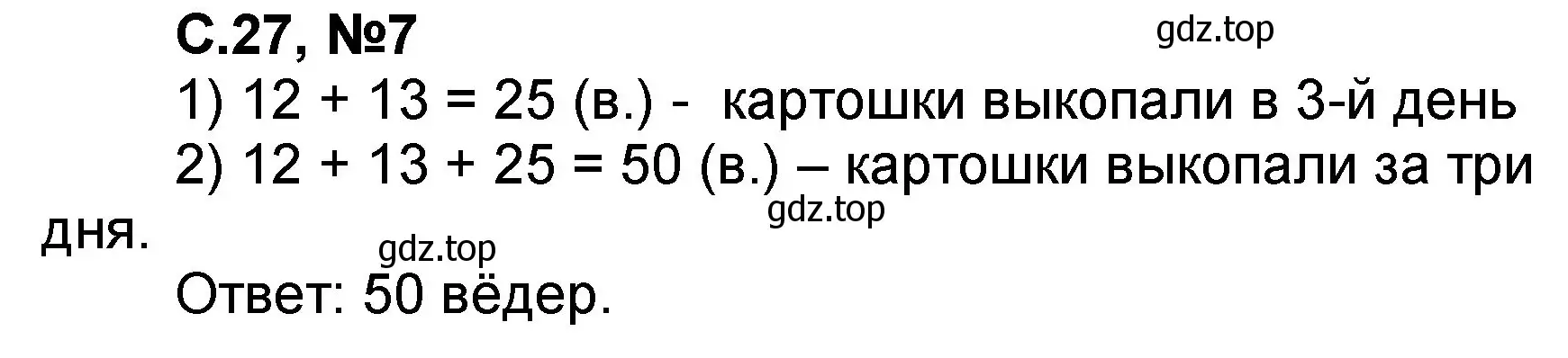 С.27, №7

gdz.top

1) $12 + 13 = 25$ (в.) - картошки выкопали в 3-й день

2) $12 + 13 + 25 = 50$ (в.) – картошки выкопали за три дня.

gdz.top

gdz.top

Ответ: 50 вёдер.